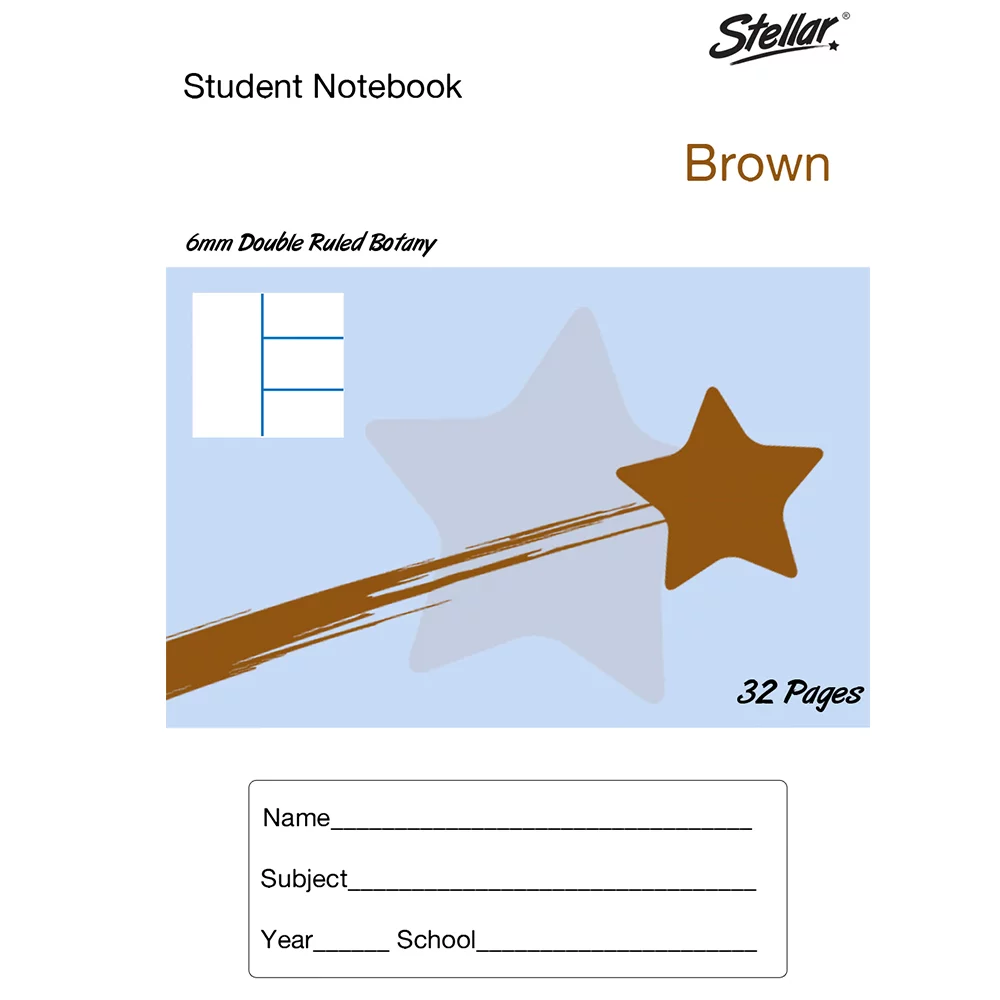 Stellar®

Student Notebook

Brown

6mm Double Ruled Botany

32 Pages

Name____

Subject____

Year____ School____